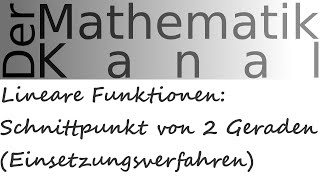 Der Mathematik Kanal

Lineare Funktionen:
Schnittpunkt von 2 Geraden
(Einsetzungsverfahren)